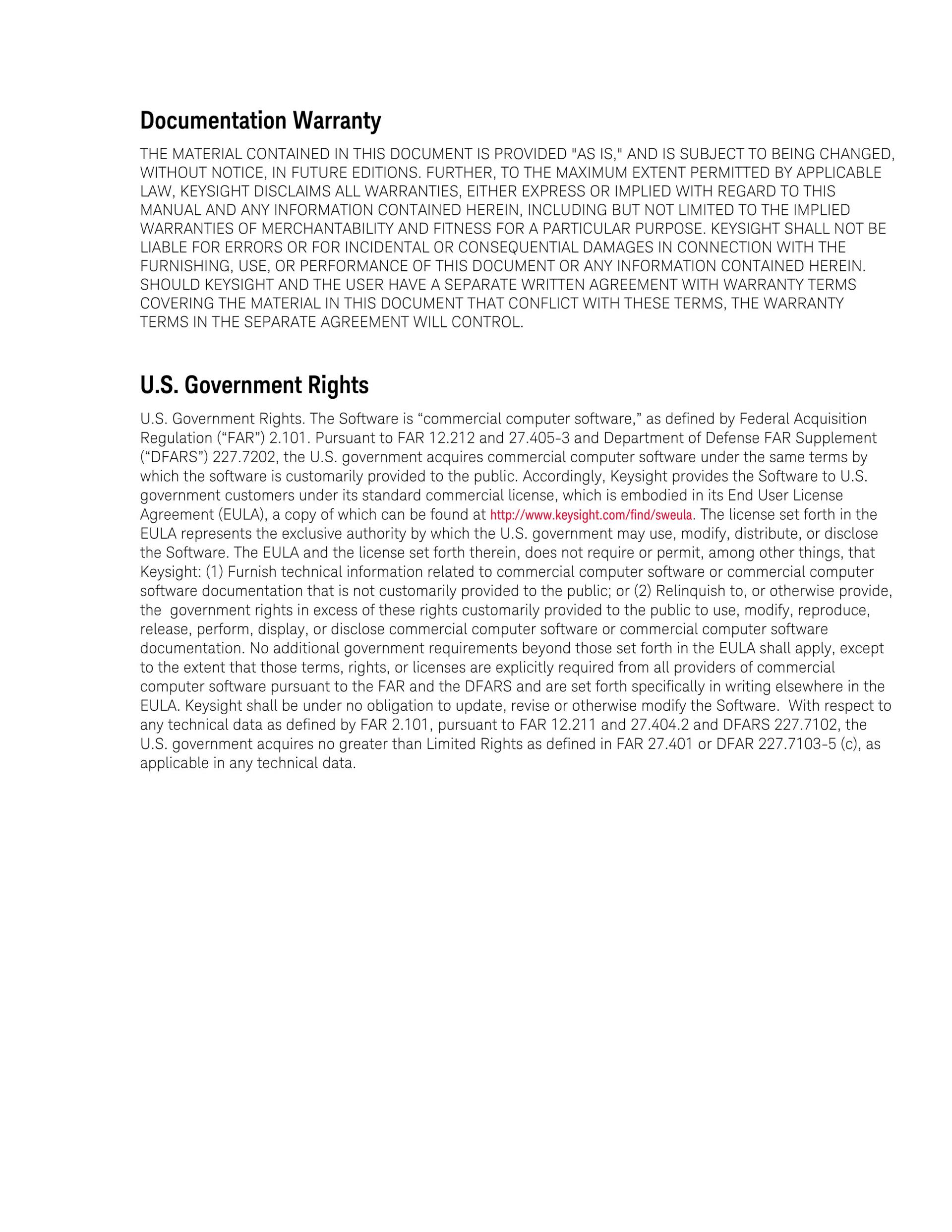 Documentation Warranty

THE MATERIAL CONTAINED IN THIS DOCUMENT IS PROVIDED "AS IS," AND IS SUBJECT TO BEING CHANGED, WITHOUT NOTICE, IN FUTURE EDITIONS. FURTHER, TO THE MAXIMUM EXTENT PERMITTED BY APPLICABLE LAW, KEYSIGHT DISCLAIMS ALL WARRANTIES, EITHER EXPRESS OR IMPLIED WITH REGARD TO THIS MANUAL AND ANY INFORMATION CONTAINED HEREIN, INCLUDING BUT NOT LIMITED TO THE IMPLIED WARRANTIES OF MERCHANTABILITY AND FITNESS FOR A PARTICULAR PURPOSE. KEYSIGHT SHALL NOT BE LIABLE FOR ERRORS OR FOR INCIDENTAL OR CONSEQUENTIAL DAMAGES IN CONNECTION WITH THE FURNISHING, USE, OR PERFORMANCE OF THIS DOCUMENT OR ANY INFORMATION CONTAINED HEREIN. SHOULD KEYSIGHT AND THE USER HAVE A SEPARATE WRITTEN AGREEMENT WITH WARRANTY TERMS COVERING THE MATERIAL IN THIS DOCUMENT THAT CONFLICT WITH THESE TERMS, THE WARRANTY TERMS IN THE SEPARATE AGREEMENT WILL CONTROL.

U.S. Government Rights

U.S. Government Rights. The Software is “commercial computer software,” as defined by Federal Acquisition Regulation (“FAR”) 2.101. Pursuant to FAR 12.212 and 27.405-3 and Department of Defense FAR Supplement (“DFARS”) 227.7202, the U.S. government acquires commercial computer software under the same terms by which the software is customarily provided to the public. Accordingly, Keysight provides the Software to U.S. government customers under its standard commercial license, which is embodied in its End User License Agreement (EULA), a copy of which can be found at http://www.keysight.com/find/sweula. The license set forth in the EULA represents the exclusive authority by which the U.S. government may use, modify, distribute, or disclose the Software. The EULA and the license set forth therein, does not require or permit, among other things, that Keysight: (1) Furnish technical information related to commercial computer software or commercial computer software documentation that is not customarily provided to the public; or (2) Relinquish to, or otherwise provide, the government rights in excess of these rights customarily provided to the public to use, modify, reproduce, release, perform, display, or disclose commercial computer software or commercial computer software documentation. No additional government requirements beyond those set forth in the EULA shall apply, except to the extent that those terms, rights, or licenses are explicitly required from all providers of commercial computer software pursuant to the FAR and the DFARS and are set forth specifically in writing elsewhere in the EULA. Keysight shall be under no obligation to update, revise or otherwise modify the Software. With respect to any technical data as defined by FAR 2.101, pursuant to FAR 12.211 and 27.404.2 and DFARS 227.7102, the U.S. government acquires no greater than Limited Rights as defined in FAR 27.401 or DFAR 227.7103-5 (c), as applicable in any technical data.